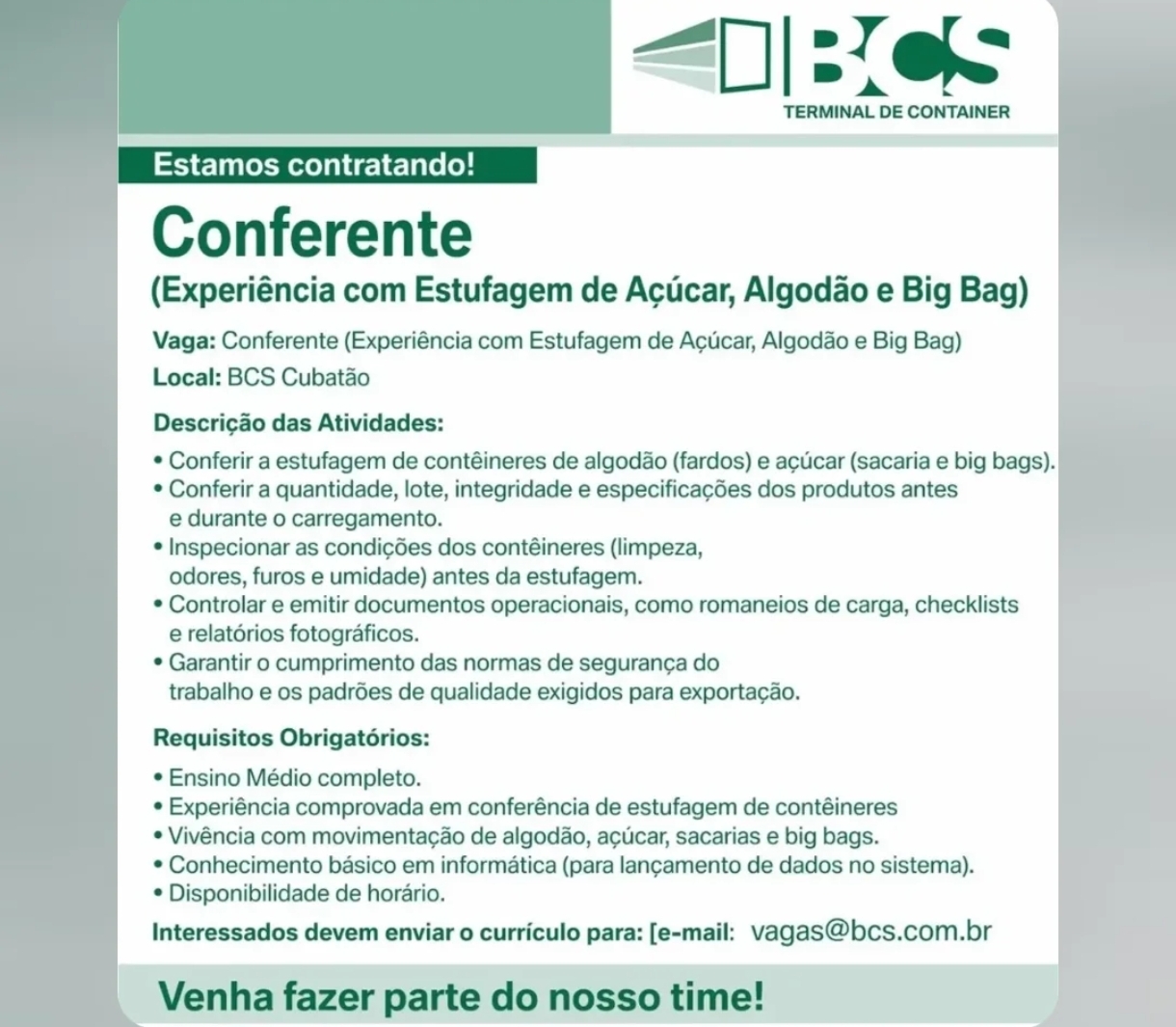 BCS
TERMINAL DE CONTAINER

Estamos contratando!

Conferente
(Experiência com Estufagem de Açúcar, Algodão e Big Bag)

Vaga: Conferente (Experiência com Estufagem de Açúcar, Algodão e Big Bag)
Local: BCS Cubatão

Descrição das Atividades:
• Conferir a estufagem de contêineres de algodão (fardos) e açúcar (sacaria e big bags).
• Conferir a quantidade, lote, integridade e especificações dos produtos antes e durante o carregamento.
• Inspecionar as condições dos contêineres (limpeza, odores, furos e umidade) antes da estufagem.
• Controlar e emitir documentos operacionais, como romaneios de carga, checklists e relatórios fotográficos.
• Garantir o cumprimento das normas de segurança do trabalho e os padrões de qualidade exigidos para exportação.

Requisitos Obrigatórios:
• Ensino Médio completo.
• Experiência comprovada em conferência de estufagem de contêineres
• Vivência com movimentação de algodão, açúcar, sacarias e big bags.
• Conhecimento básico em informática (para lançamento de dados no sistema).
• Disponibilidade de horário.

Interessados devem enviar o currículo para: [e-mail: vagas@bcs.com.br

Venha fazer parte do nosso time!